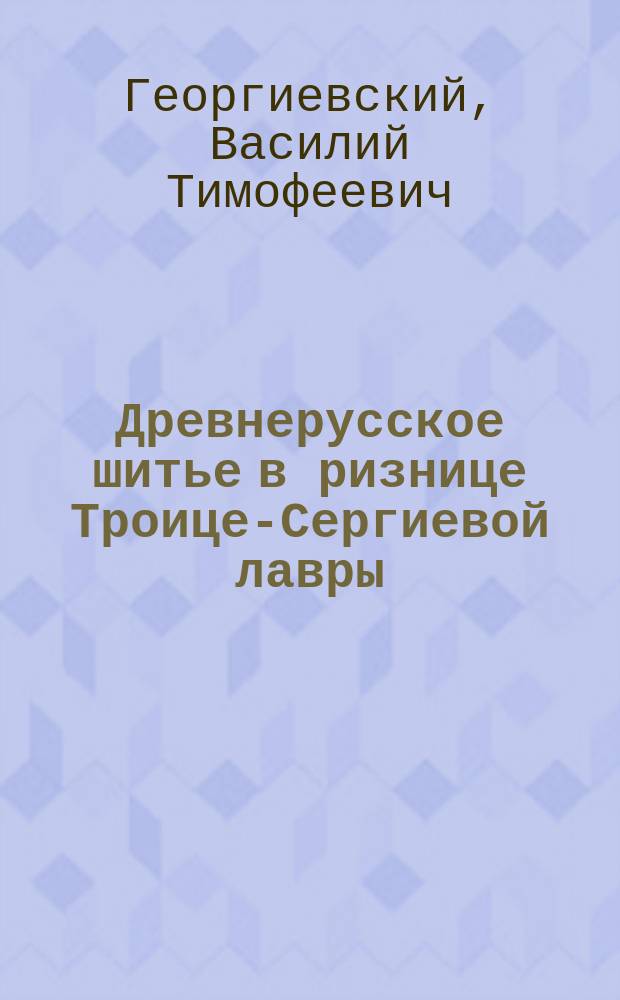 Георгиевский, Василий Тимофеевич

Древнерусское шитье в ризнице Троице-Сергиевой лавры